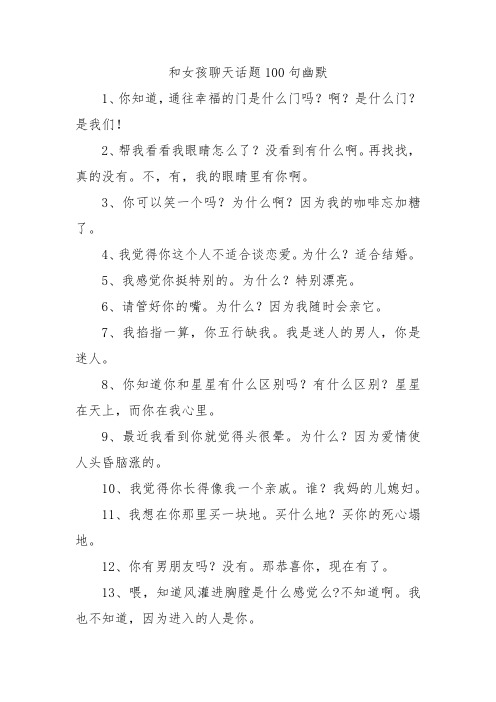 和女孩聊天话题100句幽默

1、你知道，通往幸福的门是什么门吗？啊？是什么门？是我们！

2、帮我看看我眼睛怎么了？没看到有什么啊。再找找，真的没有。不，有，我的眼睛里有你啊。

3、你可以笑一个吗？为什么啊？因为我的咖啡忘加糖了。

4、我觉得你这个人不适合谈恋爱。为什么？适合结婚。

5、我感觉你挺特别的。为什么？特别漂亮。

6、请管好你的嘴。为什么？因为我随时会亲它。

7、我掐指一算，你五行缺我。我是迷人的男人，你是迷人。

8、你知道你和星星有什么区别吗？有什么区别？星星在天上，而你在我心里。

9、最近我看到你就觉得头很晕。为什么？因为爱情使人头昏脑涨的。

10、我觉得你长得像我一个亲戚。谁？我妈的儿媳妇。

11、我想在你那里买一块地。买什么地？买你的死心塌地。

12、你有男朋友吗？没有。那恭喜你，现在有了。

13、喂，知道风灌进胸膛是什么感觉么?不知道啊。我也不知道，因为进入的人是你。